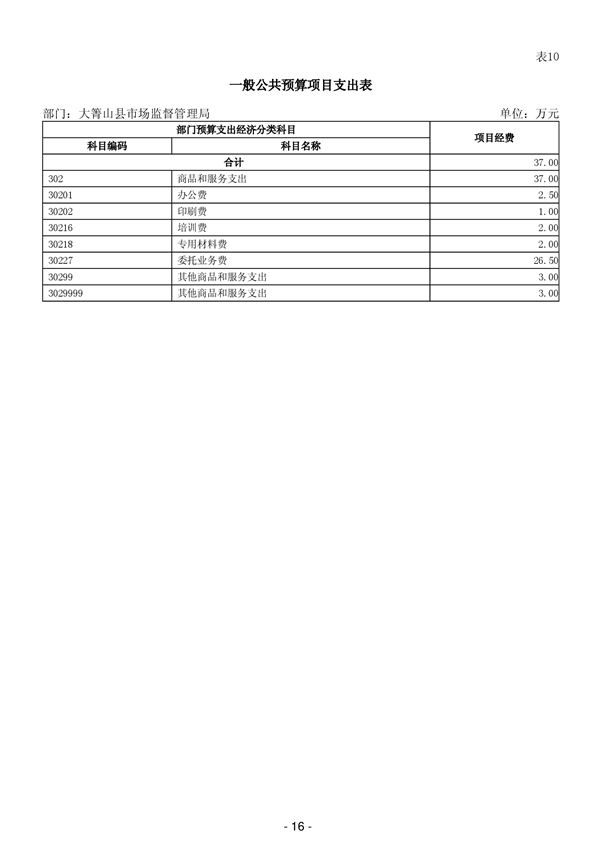 表10

一般公共预算项目支出表

部门：大箐山县市场监督管理局　　单位：万元

| 部门预算支出经济分类科目 | | 项目经费 |
|---|---|---|
| 科目编码 | 科目名称 | |
| 合计 | | 37.00 |
| 302 | 商品和服务支出 | 37.00 |
| 30201 | 办公费 | 2.50 |
| 30202 | 印刷费 | 1.00 |
| 30216 | 培训费 | 2.00 |
| 30218 | 专用材料费 | 2.00 |
| 30227 | 委托业务费 | 26.50 |
| 30299 | 其他商品和服务支出 | 3.00 |
| 3029999 | 其他商品和服务支出 | 3.00 |

- 16 -